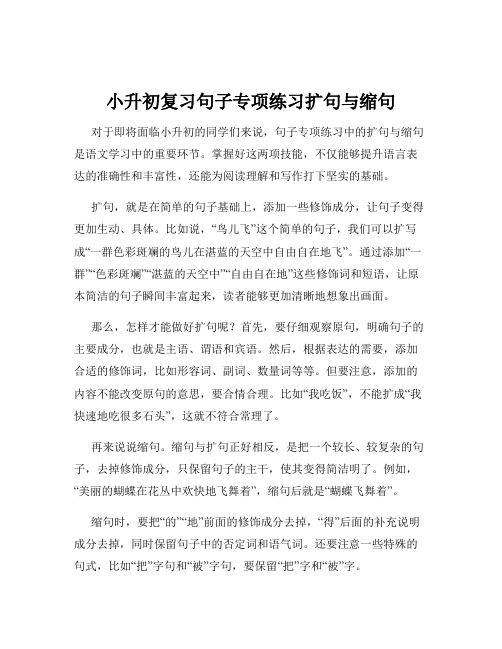 小升初复习句子专项练习扩句与缩句

对于即将面临小升初的同学们来说，句子专项练习中的扩句与缩句是语文学习中的重要环节。掌握好这两项技能，不仅能够提升语言表达的准确性和丰富性，还能为阅读理解和写作打下坚实的基础。

扩句，就是在简单的句子基础上，添加一些修饰成分，让句子变得更加生动、具体。比如说，“鸟儿飞”这个简单的句子，我们可以扩写成“一群色彩斑斓的鸟儿在湛蓝的天空中自由自在地飞”。通过添加“一群”“色彩斑斓”“湛蓝的天空中”“自由自在地”这些修饰词和短语，让原本简洁的句子瞬间丰富起来，读者能够更加清晰地想象出画面。

那么，怎样才能做好扩句呢？首先，要仔细观察原句，明确句子的主要成分，也就是主语、谓语和宾语。然后，根据表达的需要，添加合适的修饰词，比如形容词、副词、数量词等等。但要注意，添加的内容不能改变原句的意思，要合情合理。比如“我吃饭”，不能扩成“我快速地吃很多石头”，这就不符合常理了。

再来说说缩句。缩句与扩句正好相反，是把一个较长、较复杂的句子，去掉修饰成分，只保留句子的主干，使其变得简洁明了。例如，“美丽的蝴蝶在花丛中欢快地飞舞着”，缩句后就是“蝴蝶飞舞着”。

缩句时，要把“的”“地”前面的修饰成分去掉，“得”后面的补充说明成分去掉，同时保留句子中的否定词和语气词。还要注意一些特殊的句式，比如“把”字句和“被”字句，要保留“把”字和“被”字。